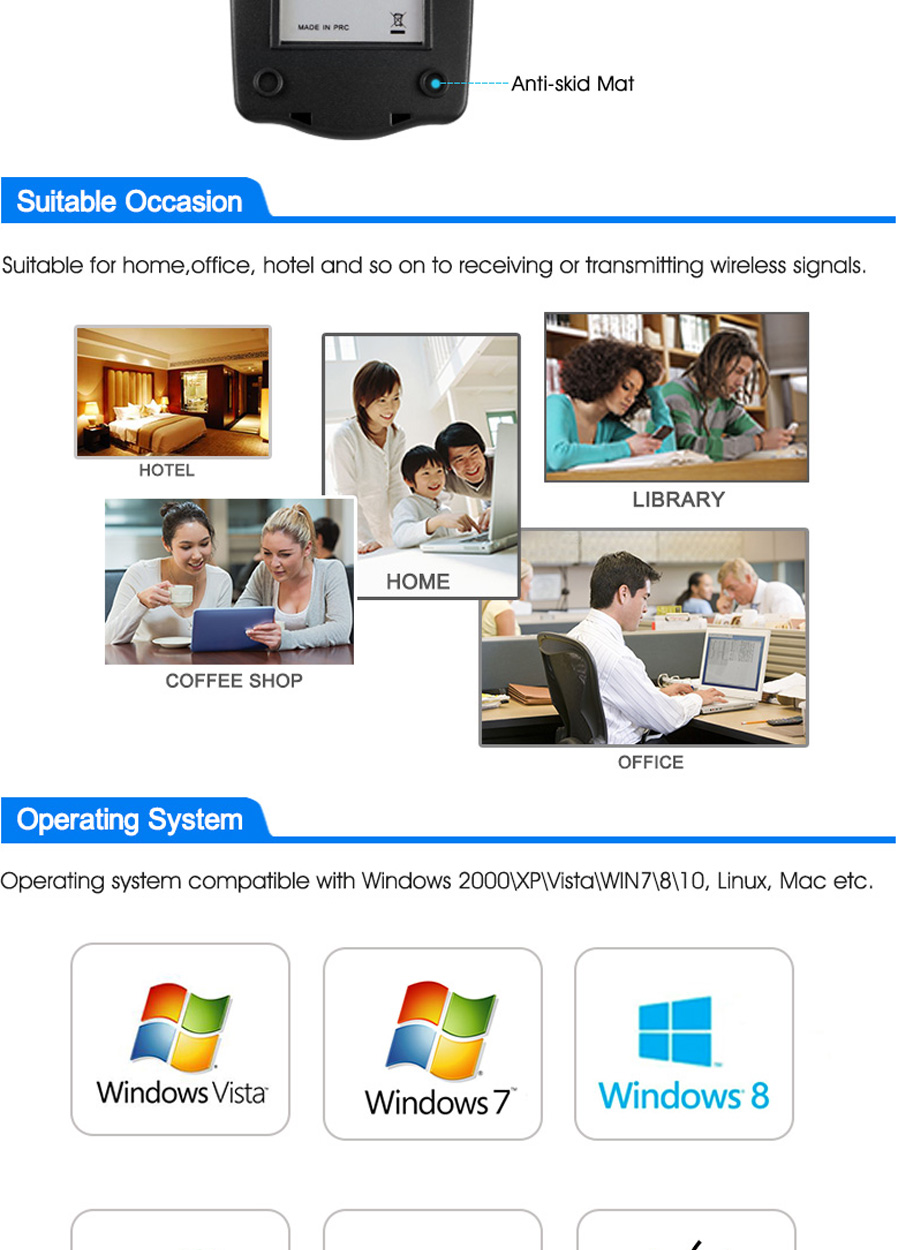 MADE IN PRC

Anti-skid Mat

Suitable Occasion

Suitable for home,office, hotel and so on to receiving or transmitting wireless signals.

HOTEL

HOME

LIBRARY

COFFEE SHOP

OFFICE

Operating System

Operating system compatible with Windows 2000\XP\Vista\WIN7\8\10, Linux, Mac etc.

Windows Vista

Windows 7

Windows 8